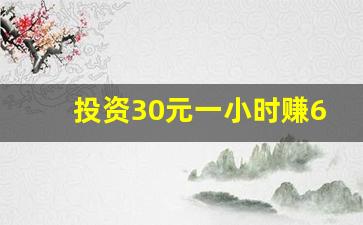 投资30元一小时赚6